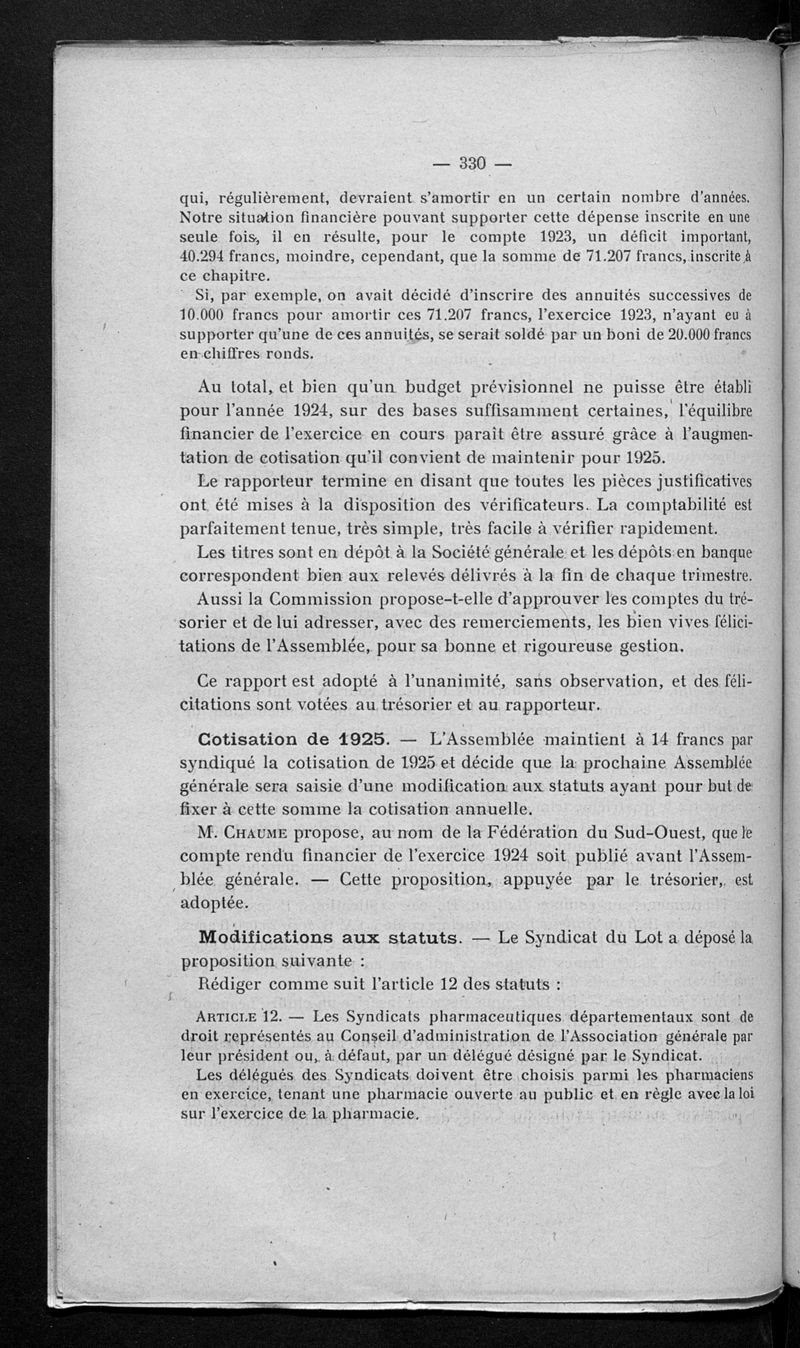 — 330 —

qui, régulièrement, devraient s'amortir en un certain nombre d'années. Notre situation financière pouvant supporter cette dépense inscrite en une seule fois, il en résulte, pour le compte 1923, un déficit important, 40.294 francs, moindre, cependant, que la somme de 71.207 francs, inscrite à ce chapitre.

Si, par exemple, on avait décidé d'inscrire des annuités successives de 10.000 francs pour amortir ces 71.207 francs, l'exercice 1923, n'ayant eu à supporter qu'une de ces annuités, se serait soldé par un boni de 20.000 francs en chiffres ronds.

Au total, et bien qu'un budget prévisionnel ne puisse être établi pour l'année 1924, sur des bases suffisamment certaines, l'équilibre financier de l'exercice en cours paraît être assuré grâce à l'augmentation de cotisation qu'il convient de maintenir pour 1925.

Le rapporteur termine en disant que toutes les pièces justificatives ont été mises à la disposition des vérificateurs. La comptabilité est parfaitement tenue, très simple, très facile à vérifier rapidement.

Les titres sont en dépôt à la Société générale et les dépôts en banque correspondent bien aux relevés délivrés à la fin de chaque trimestre.

Aussi la Commission propose-t-elle d'approuver les comptes du trésorier et de lui adresser, avec des remerciements, les bien vives félicitations de l'Assemblée, pour sa bonne et rigoureuse gestion.

Ce rapport est adopté à l'unanimité, sans observation, et des félicitations sont votées au trésorier et au rapporteur.

Cotisation de 1925. — L'Assemblée maintient à 14 francs par syndiqué la cotisation de 1925 et décide que la prochaine Assemblée générale sera saisie d'une modification aux statuts ayant pour but de fixer à cette somme la cotisation annuelle.

M. Chaume propose, au nom de la Fédération du Sud-Ouest, que le compte rendu financier de l'exercice 1924 soit publié avant l'Assemblée générale. — Cette proposition, appuyée par le trésorier, est adoptée.

Modifications aux statuts. — Le Syndicat du Lot a déposé la proposition suivante :

Rédiger comme suit l'article 12 des statuts :

Article 12. — Les Syndicats pharmaceutiques départementaux sont de droit représentés au Conseil d'administration de l'Association générale par leur président ou, à défaut, par un délégué désigné par le Syndicat.

Les délégués des Syndicats doivent être choisis parmi les pharmaciens en exercice, tenant une pharmacie ouverte au public et en règle avec la loi sur l'exercice de la pharmacie.